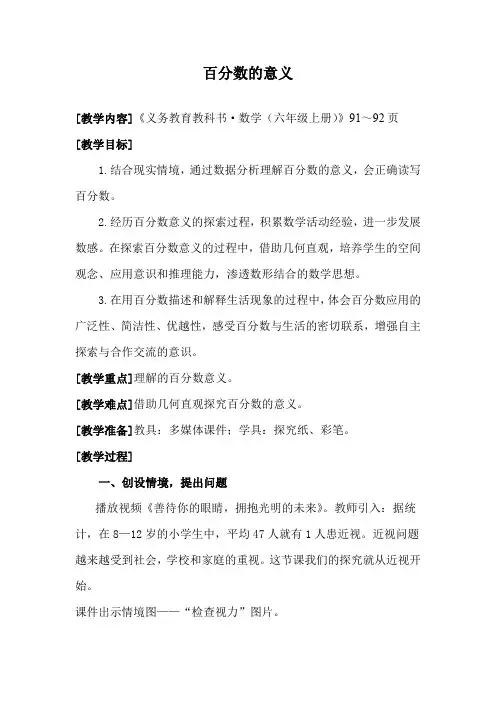 百分数的意义

[教学内容]《义务教育教科书·数学（六年级上册）》91～92页

[教学目标]

1.结合现实情境，通过数据分析理解百分数的意义，会正确读写百分数。

2.经历百分数意义的探索过程，积累数学活动经验，进一步发展数感。在探索百分数意义的过程中，借助几何直观，培养学生的空间观念、应用意识和推理能力，渗透数形结合的数学思想。

3.在用百分数描述和解释生活现象的过程中，体会百分数应用的广泛性、简洁性、优越性，感受百分数与生活的密切联系，增强自主探索与合作交流的意识。

[教学重点]理解的百分数意义。

[教学难点]借助几何直观探究百分数的意义。

[教学准备]教具：多媒体课件；学具：探究纸、彩笔。

[教学过程]

一、创设情境，提出问题

播放视频《善待你的眼睛，拥抱光明的未来》。教师引入：据统计，在8—12岁的小学生中，平均47人就有1人患近视。近视问题越来越受到社会，学校和家庭的重视。这节课我们的探究就从近视开始。

课件出示情境图——“检查视力”图片。